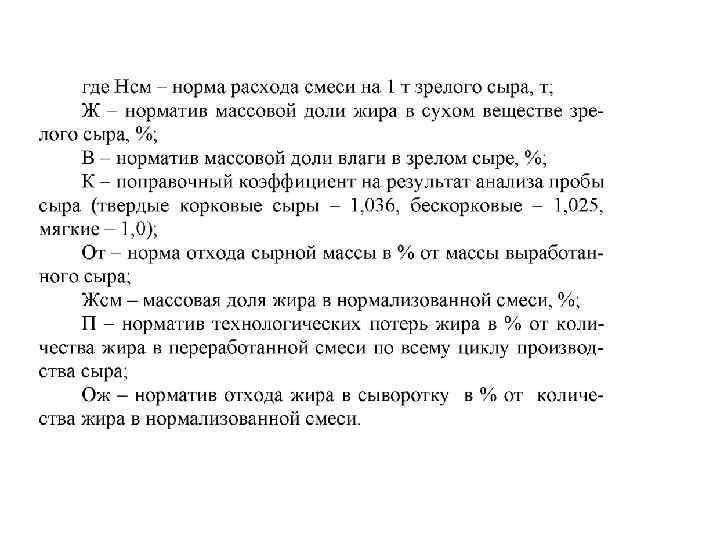 где Нсм – норма расхода смеси на 1 т зрелого сыра, т;

Ж – норматив массовой доли жира в сухом веществе зрелого сыра, %;

В – норматив массовой доли влаги в зрелом сыре, %;

К – поправочный коэффициент на результат анализа пробы сыра (твердые корковые сыры – 1,036, бескорковые – 1,025, мягкие – 1,0);

От – норма отхода сырной массы в % от массы выработанного сыра;

Жсм – массовая доля жира в нормализованной смеси, %;

П – норматив технологических потерь жира в % от количества жира в переработанной смеси по всему циклу производства сыра;

Ож – норматив отхода жира в сыворотку в % от количества жира в нормализованной смеси.